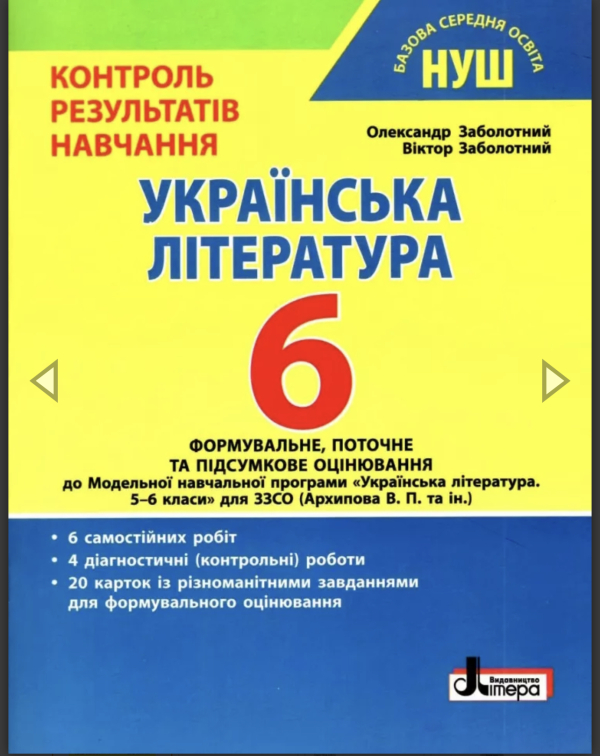 КОНТРОЛЬ РЕЗУЛЬТАТІВ НАВЧАННЯ

БАЗОВА СЕРЕДНЯ ОСВІТА
НУШ

Олександр Заболотний
Віктор Заболотний

УКРАЇНСЬКА ЛІТЕРАТУРА

6

ФОРМУВАЛЬНЕ, ПОТОЧНЕ ТА ПІДСУМКОВЕ ОЦІНЮВАННЯ
до Модельної навчальної програми «Українська література. 5–6 класи» для ЗЗСО (Архипова В. П. та ін.)

• 6 самостійних робіт
• 4 діагностичні (контрольні) роботи
• 20 карток із різноманітними завданнями для формувального оцінювання

Видавництво Літера